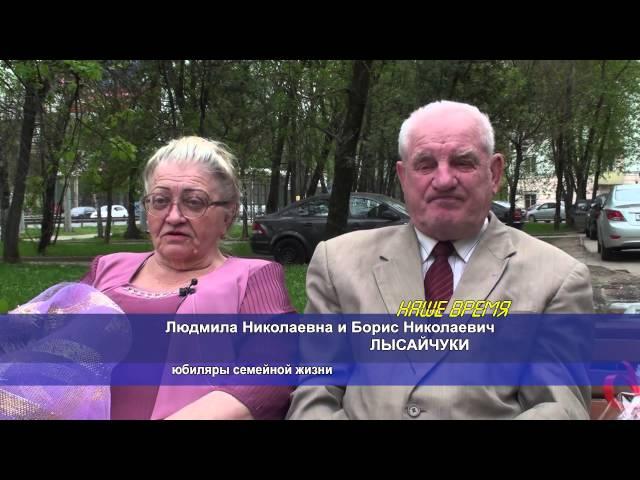 НАШЕ ВРЕМЯ
Людмила Николаевна и Борис Николаевич
ЛЫСАЙЧУКИ

юбиляры семейной жизни